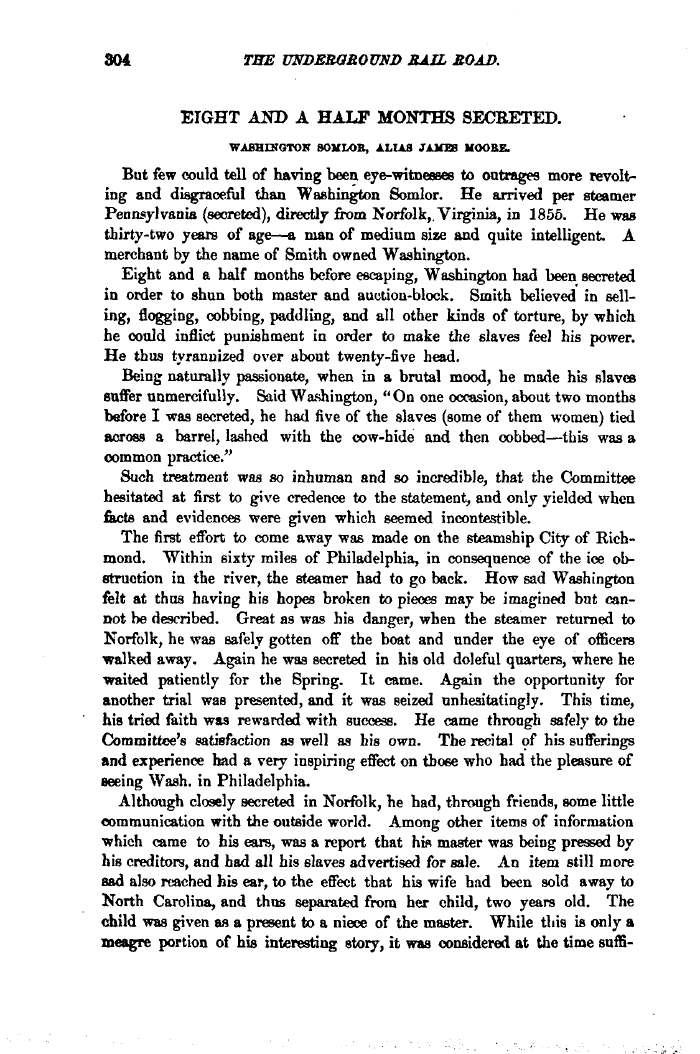 304 THE UNDERGROUND RAIL ROAD.

EIGHT AND A HALF MONTHS SECRETED.

WASHINGTON SOMLOR, ALIAS JAMES MOORE.

But few could tell of having been eye-witnesses to outrages more revolting and disgraceful than Washington Somlor. He arrived per steamer Pennsylvania (secreted), directly from Norfolk, Virginia, in 1855. He was thirty-two years of age—a man of medium size and quite intelligent. A merchant by the name of Smith owned Washington.

Eight and a half months before escaping, Washington had been secreted in order to shun both master and auction-block. Smith believed in selling, flogging, cobbing, paddling, and all other kinds of torture, by which he could inflict punishment in order to make the slaves feel his power. He thus tyrannized over about twenty-five head.

Being naturally passionate, when in a brutal mood, he made his slaves suffer unmercifully. Said Washington, "On one occasion, about two months before I was secreted, he had five of the slaves (some of them women) tied across a barrel, lashed with the cow-hide and then cobbed—this was a common practice."

Such treatment was so inhuman and so incredible, that the Committee hesitated at first to give credence to the statement, and only yielded when facts and evidences were given which seemed incontestible.

The first effort to come away was made on the steamship City of Richmond. Within sixty miles of Philadelphia, in consequence of the ice obstruction in the river, the steamer had to go back. How sad Washington felt at thus having his hopes broken to pieces may be imagined but cannot be described. Great as was his danger, when the steamer returned to Norfolk, he was safely gotten off the boat and under the eye of officers walked away. Again he was secreted in his old doleful quarters, where he waited patiently for the Spring. It came. Again the opportunity for another trial was presented, and it was seized unhesitatingly. This time, his tried faith was rewarded with success. He came through safely to the Committee's satisfaction as well as his own. The recital of his sufferings and experience had a very inspiring effect on those who had the pleasure of seeing Wash. in Philadelphia.

Although closely secreted in Norfolk, he had, through friends, some little communication with the outside world. Among other items of information which came to his ears, was a report that his master was being pressed by his creditors, and had all his slaves advertised for sale. An item still more sad also reached his ear, to the effect that his wife had been sold away to North Carolina, and thus separated from her child, two years old. The child was given as a present to a niece of the master. While this is only a meagre portion of his interesting story, it was considered at the time suffi-